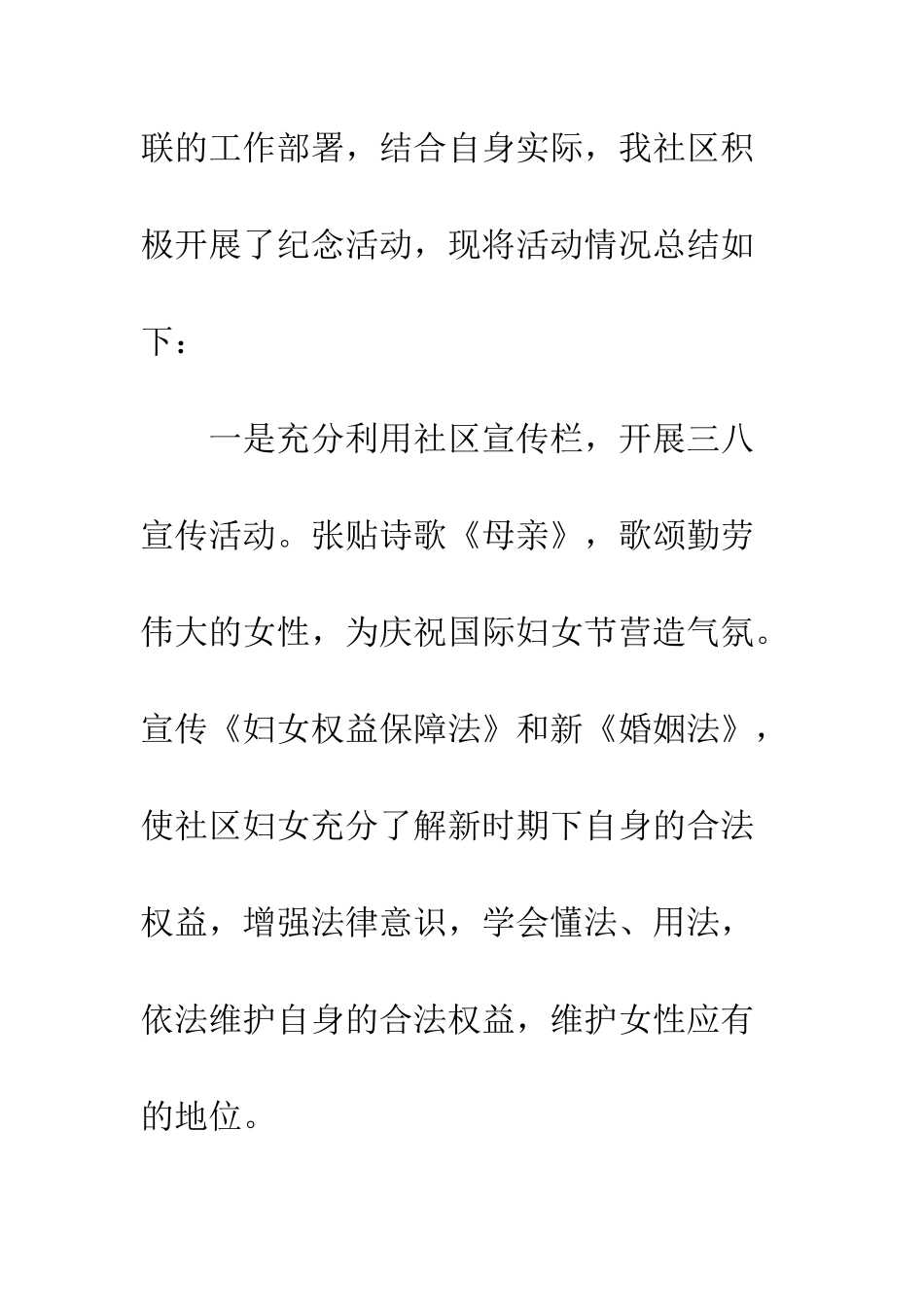 联的工作部署，结合自身实际，我社区积极开展了纪念活动，现将活动情况总结如下：

一是充分利用社区宣传栏，开展三八宣传活动。张贴诗歌《母亲》，歌颂勤劳伟大的女性，为庆祝国际妇女节营造气氛。宣传《妇女权益保障法》和新《婚姻法》，使社区妇女充分了解新时期下自身的合法权益，增强法律意识，学会懂法、用法，依法维护自身的合法权益，维护女性应有的地位。